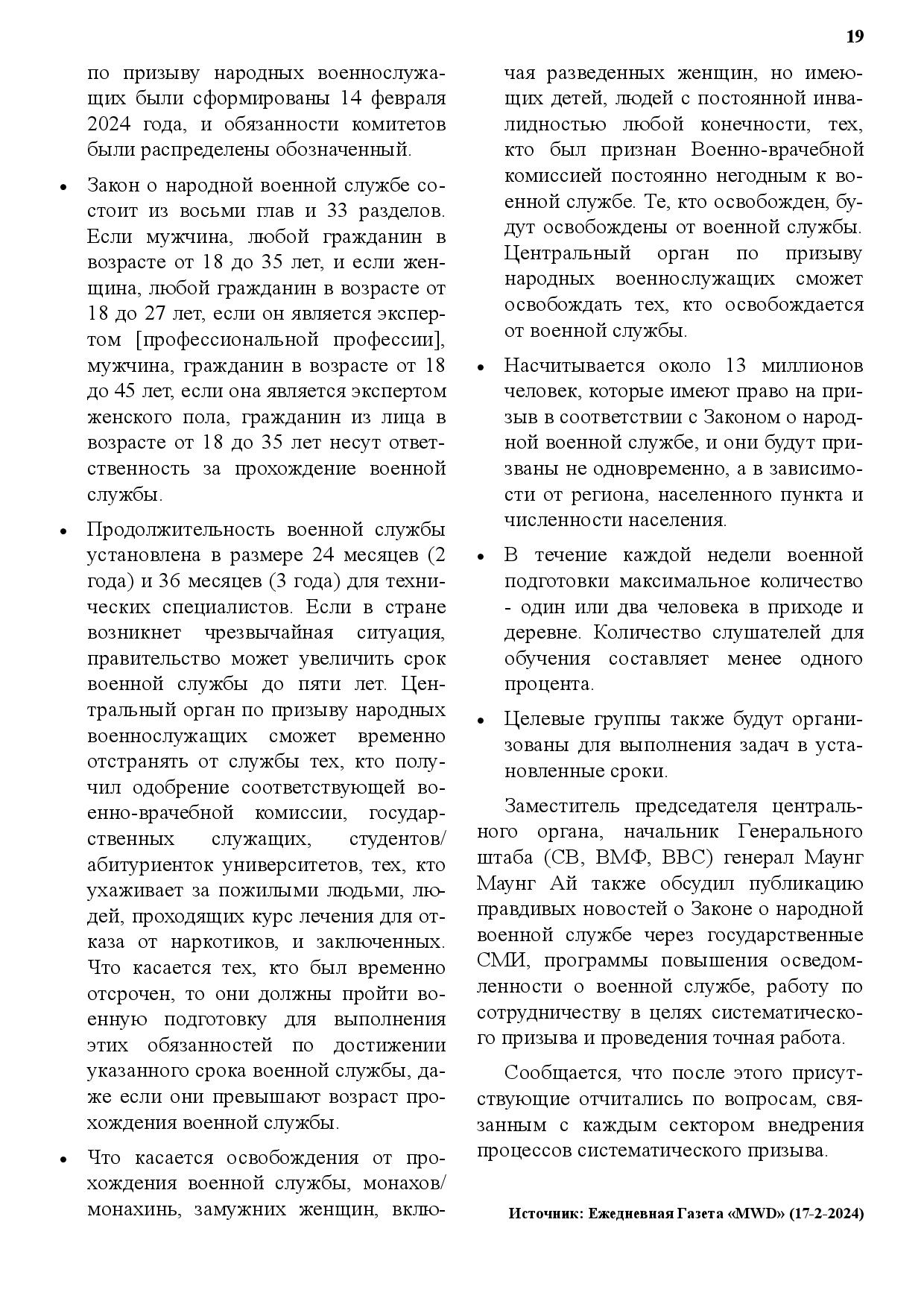 19

по призыву народных военнослужащих были сформированы 14 февраля 2024 года, и обязанности комитетов были распределены обозначенный.

• Закон о народной военной службе состоит из восьми глав и 33 разделов. Если мужчина, любой гражданин в возрасте от 18 до 35 лет, и если женщина, любой гражданин в возрасте от 18 до 27 лет, если он является экспертом [профессиональной профессии], мужчина, гражданин в возрасте от 18 до 45 лет, если она является экспертом женского пола, гражданин из лица в возрасте от 18 до 35 лет несут ответственность за прохождение военной службы.

• Продолжительность военной службы установлена в размере 24 месяцев (2 года) и 36 месяцев (3 года) для технических специалистов. Если в стране возникнет чрезвычайная ситуация, правительство может увеличить срок военной службы до пяти лет. Центральный орган по призыву народных военнослужащих сможет временно отстранять от службы тех, кто получил одобрение соответствующей военно-врачебной комиссии, государственных служащих, студентов/абитуриенток университетов, тех, кто ухаживает за пожилыми людьми, людей, проходящих курс лечения для отказа от наркотиков, и заключенных. Что касается тех, кто был временно отсрочен, то они должны пройти военную подготовку для выполнения этих обязанностей по достижении указанного срока военной службы, даже если они превышают возраст прохождения военной службы.

• Что касается освобождения от прохождения военной службы, монахов/монахинь, замужних женщин, включая разведенных женщин, но имеющих детей, людей с постоянной инвалидностью любой конечности, тех, кто был признан Военно-врачебной комиссией постоянно негодным к военной службе. Те, кто освобожден, будут освобождены от военной службы. Центральный орган по призыву народных военнослужащих сможет освобождать тех, кто освобождается от военной службы.

• Насчитывается около 13 миллионов человек, которые имеют право на призыв в соответствии с Законом о народной военной службе, и они будут призваны не одновременно, а в зависимости от региона, населенного пункта и численности населения.

• В течение каждой недели военной подготовки максимальное количество - один или два человека в приходе и деревне. Количество слушателей для обучения составляет менее одного процента.

• Целевые группы также будут организованы для выполнения задач в установленные сроки.

Заместитель председателя центрального органа, начальник Генерального штаба (СВ, ВМФ, ВВС) генерал Маунг Маунг Ай также обсудил публикацию правдивых новостей о Законе о народной военной службе через государственные СМИ, программы повышения осведомленности о военной службе, работу по сотрудничеству в целях систематического призыва и проведения точная работа.

Сообщается, что после этого присутствующие отчитались по вопросам, связанным с каждым сектором внедрения процессов систематического призыва.

Источник: Ежедневная Газета «MWD» (17-2-2024)